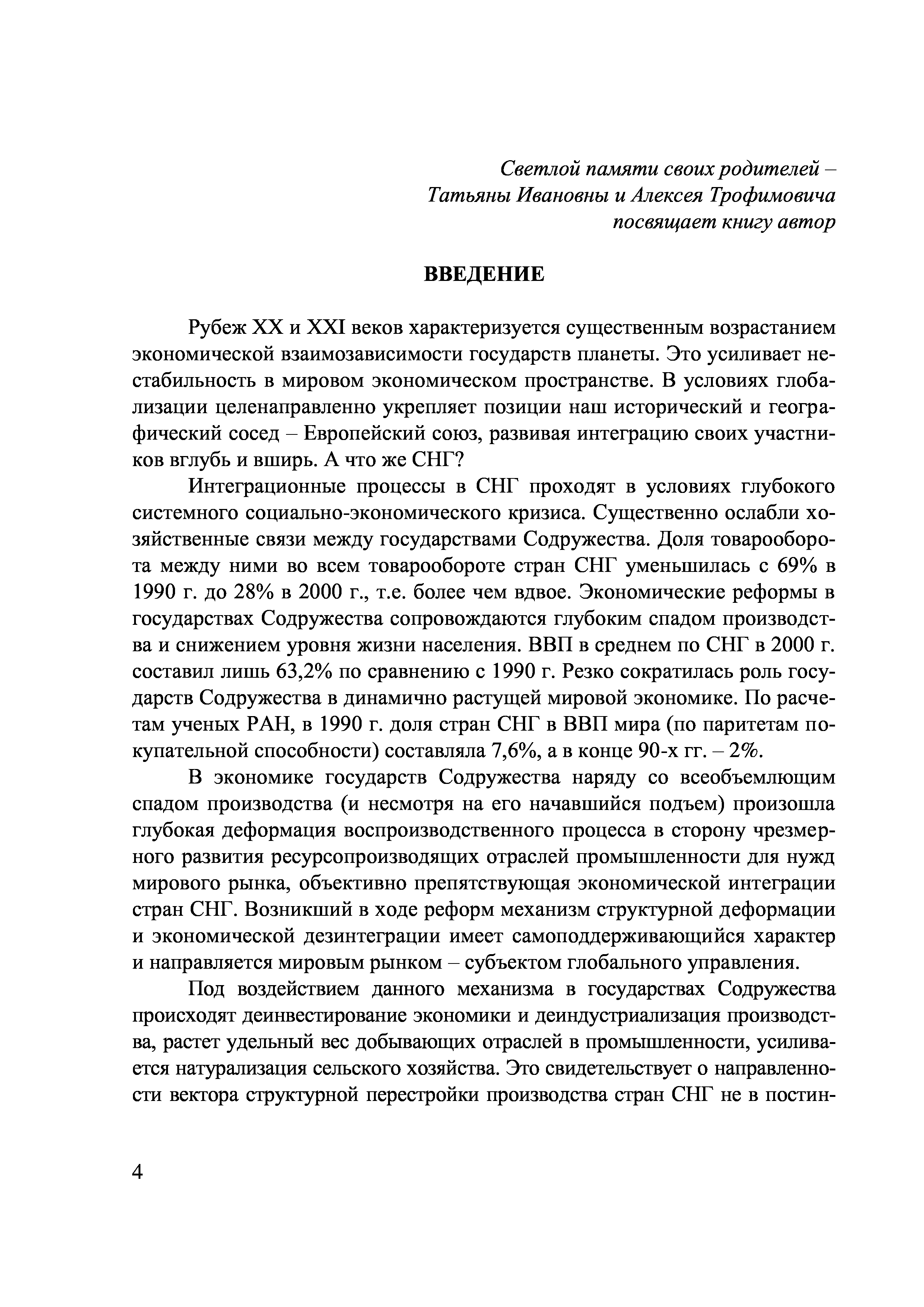 Светлой памяти своих родителей – Татьяны Ивановны и Алексея Трофимовича посвящает книгу автор

ВВЕДЕНИЕ

Рубеж XX и XXI веков характеризуется существенным возрастанием экономической взаимозависимости государств планеты. Это усиливает нестабильность в мировом экономическом пространстве. В условиях глобализации целенаправленно укрепляет позиции наш исторический и географический сосед – Европейский союз, развивая интеграцию своих участников вглубь и вширь. А что же СНГ?

Интеграционные процессы в СНГ проходят в условиях глубокого системного социально-экономического кризиса. Существенно ослабли хозяйственные связи между государствами Содружества. Доля товарооборота между ними во всем товарообороте стран СНГ уменьшилась с 69% в 1990 г. до 28% в 2000 г., т.е. более чем вдвое. Экономические реформы в государствах Содружества сопровождаются глубоким спадом производства и снижением уровня жизни населения. ВВП в среднем по СНГ в 2000 г. составил лишь 63,2% по сравнению с 1990 г. Резко сократилась роль государств Содружества в динамично растущей мировой экономике. По расчетам ученых РАН, в 1990 г. доля стран СНГ в ВВП мира (по паритетам покупательной способности) составляла 7,6%, а в конце 90-х гг. – 2%.

В экономике государств Содружества наряду со всеобъемлющим спадом производства (и несмотря на его начавшийся подъем) произошла глубокая деформация воспроизводственного процесса в сторону чрезмерного развития ресурсопроизводящих отраслей промышленности для нужд мирового рынка, объективно препятствующая экономической интеграции стран СНГ. Возникший в ходе реформ механизм структурной деформации и экономической дезинтеграции имеет самоподдерживающийся характер и направляется мировым рынком – субъектом глобального управления.

Под воздействием данного механизма в государствах Содружества происходят деинвестирование экономики и деиндустриализация производства, растет удельный вес добывающих отраслей в промышленности, усиливается натурализация сельского хозяйства. Это свидетельствует о направленности вектора структурной перестройки производства стран СНГ не в постин-

4